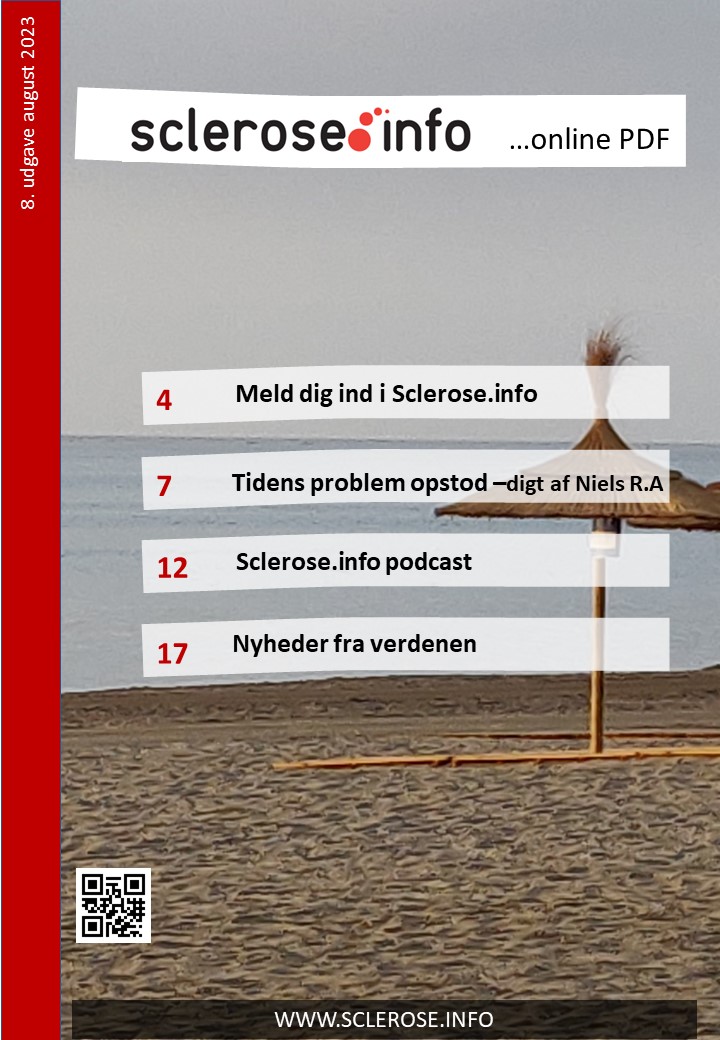 8. udgave august 2023

sclerose info ...online PDF

4 Meld dig ind i Sclerose.info

7 Tidens problem opstod –digt af Niels R.A

12 Sclerose.info podcast

17 Nyheder fra verdenen

WWW.SCLEROSE.INFO